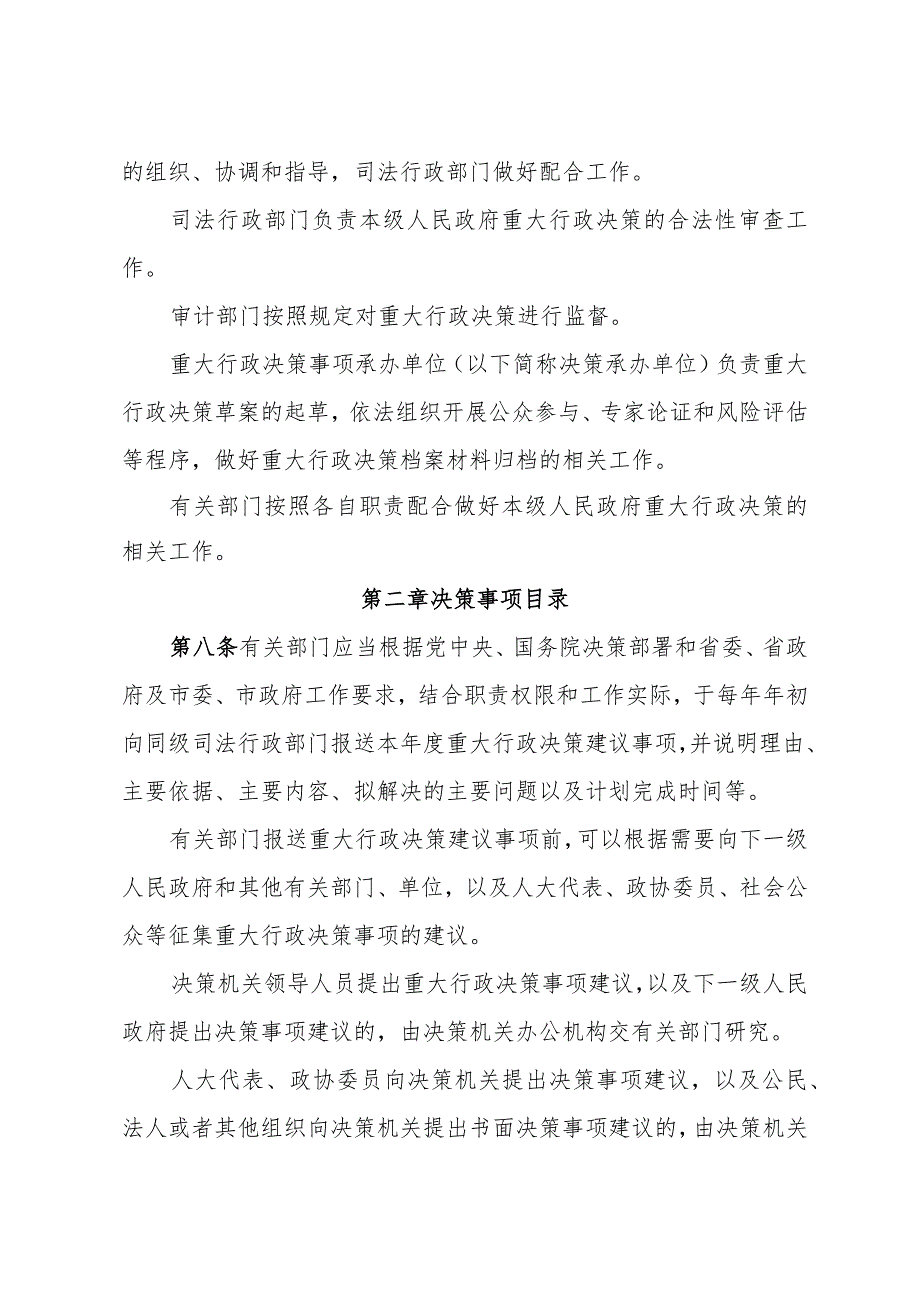 的组织、协调和指导，司法行政部门做好配合工作。

司法行政部门负责本级人民政府重大行政决策的合法性审查工作。

审计部门按照规定对重大行政决策进行监督。

重大行政决策事项承办单位（以下简称决策承办单位）负责重大行政决策草案的起草，依法组织开展公众参与、专家论证和风险评估等程序，做好重大行政决策档案材料归档的相关工作。

有关部门按照各自职责配合做好本级人民政府重大行政决策的相关工作。

第二章决策事项目录

第八条有关部门应当根据党中央、国务院决策部署和省委、省政府及市委、市政府工作要求，结合职责权限和工作实际，于每年年初向同级司法行政部门报送本年度重大行政决策建议事项，并说明理由、主要依据、主要内容、拟解决的主要问题以及计划完成时间等。

有关部门报送重大行政决策建议事项前，可以根据需要向下一级人民政府和其他有关部门、单位，以及人大代表、政协委员、社会公众等征集重大行政决策事项的建议。

决策机关领导人员提出重大行政决策事项建议，以及下一级人民政府提出决策事项建议的，由决策机关办公机构交有关部门研究。

人大代表、政协委员向决策机关提出决策事项建议，以及公民、法人或者其他组织向决策机关提出书面决策事项建议的，由决策机关